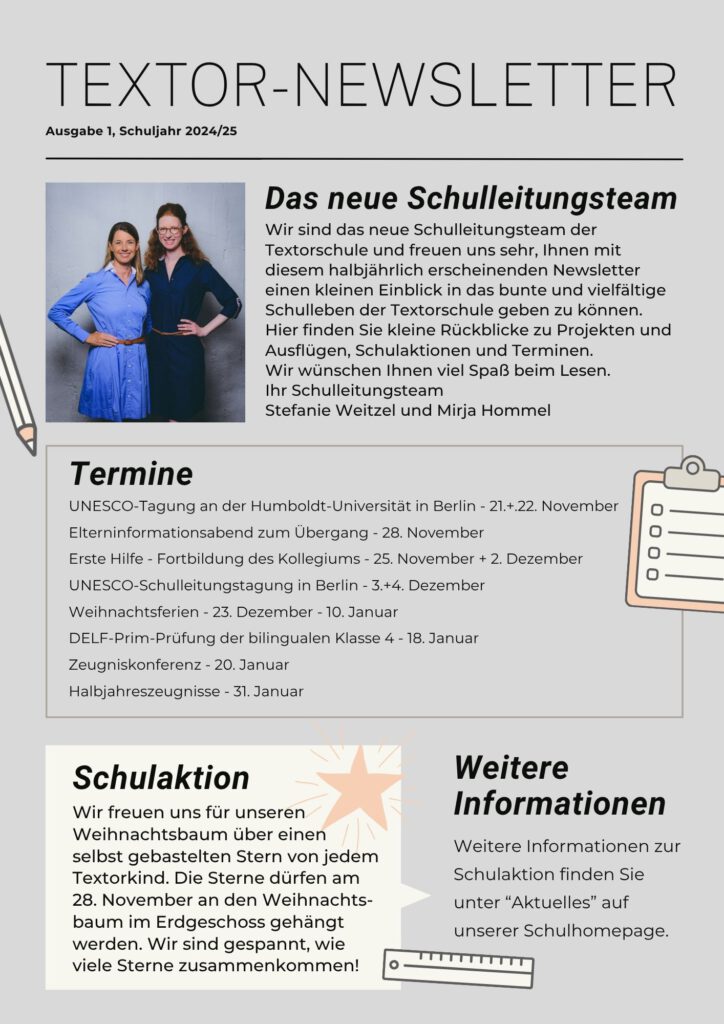 TEXTOR-NEWSLETTER

Ausgabe 1, Schuljahr 2024/25

Das neue Schulleitungsteam

Wir sind das neue Schulleitungsteam der Textorschule und freuen uns sehr, Ihnen mit diesem halbjährlich erscheinenden Newsletter einen kleinen Einblick in das bunte und vielfältige Schulleben der Textorschule geben zu können. Hier finden Sie kleine Rückblicke zu Projekten und Ausflügen, Schulaktionen und Terminen.
Wir wünschen Ihnen viel Spaß beim Lesen.
Ihr Schulleitungsteam
Stefanie Weitzel und Mirja Hommel

Termine

UNESCO-Tagung an der Humboldt-Universität in Berlin - 21.+22. November
Elterninformationsabend zum Übergang - 28. November
Erste Hilfe - Fortbildung des Kollegiums - 25. November + 2. Dezember
UNESCO-Schulleitungstagung in Berlin - 3.+4. Dezember
Weihnachtsferien - 23. Dezember - 10. Januar
DELF-Prim-Prüfung der bilingualen Klasse 4 - 18. Januar
Zeugniskonferenz - 20. Januar
Halbjahreszeugnisse - 31. Januar

Schulaktion

Wir freuen uns für unseren Weihnachtsbaum über einen selbst gebastelten Stern von jedem Textorkind. Die Sterne dürfen am 28. November an den Weihnachtsbaum im Erdgeschoss gehängt werden. Wir sind gespannt, wie viele Sterne zusammenkommen!

Weitere Informationen

Weitere Informationen zur Schulaktion finden Sie unter “Aktuelles” auf unserer Schulhomepage.